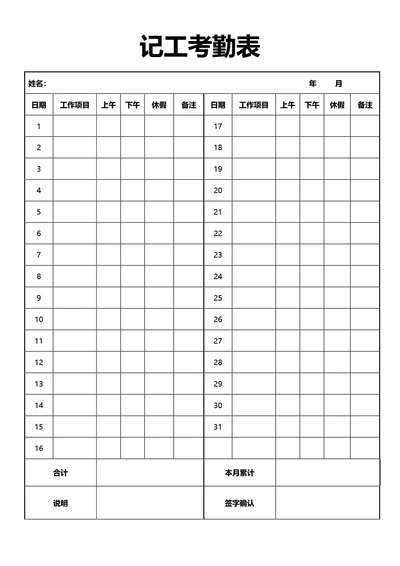 记工考勤表

姓名：　　　　年　　月

| 日期 | 工作项目 | 上午 | 下午 | 休假 | 备注 | 日期 | 工作项目 | 上午 | 下午 | 休假 | 备注 |
|---|---|---|---|---|---|---|---|---|---|---|---|
| 1 | | | | | | 17 | | | | | |
| 2 | | | | | | 18 | | | | | |
| 3 | | | | | | 19 | | | | | |
| 4 | | | | | | 20 | | | | | |
| 5 | | | | | | 21 | | | | | |
| 6 | | | | | | 22 | | | | | |
| 7 | | | | | | 23 | | | | | |
| 8 | | | | | | 24 | | | | | |
| 9 | | | | | | 25 | | | | | |
| 10 | | | | | | 26 | | | | | |
| 11 | | | | | | 27 | | | | | |
| 12 | | | | | | 28 | | | | | |
| 13 | | | | | | 29 | | | | | |
| 14 | | | | | | 30 | | | | | |
| 15 | | | | | | 31 | | | | | |
| 16 | | | | | | | | | | | |
| 合计 | | | | | | 本月累计 | | | | | |
| 说明 | | | | | | 签字确认 | | | | | |